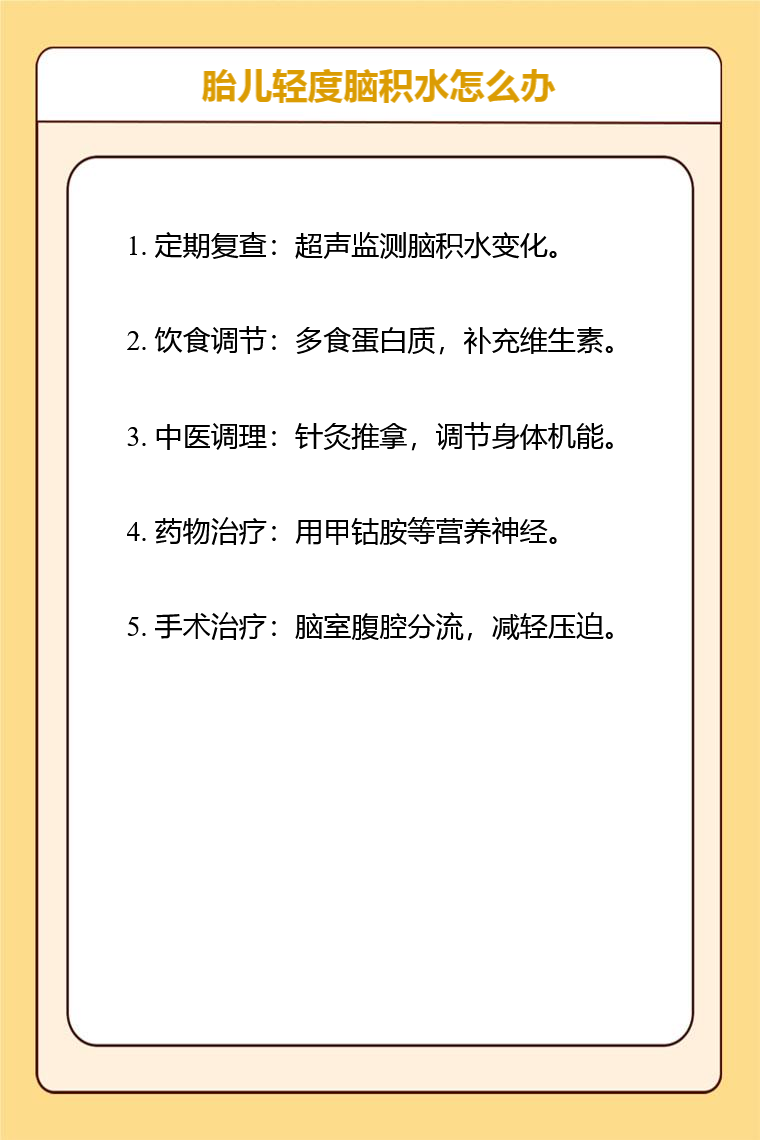 胎儿轻度脑积水怎么办

1.定期复查：超声监测脑积水变化。

2.饮食调节：多食蛋白质，补充维生素。

3.中医调理：针灸推拿，调节身体机能。

4.药物治疗：用甲钴胺等营养神经。

5.手术治疗：脑室腹腔分流，减轻压迫。